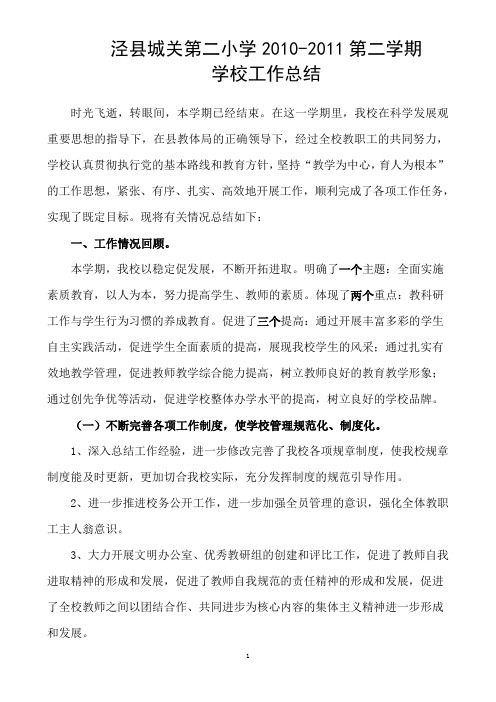 泾县城关第二小学 2010-2011 第二学期
学校工作总结

时光飞逝，转眼间，本学期已经结束。在这一学期里，我校在科学发展观重要思想的指导下，在县教体局的正确领导下，经过全校教职工的共同努力，学校认真贯彻执行党的基本路线和教育方针，坚持“教学为中心，育人为根本”的工作思想，紧张、有序、扎实、高效地开展工作，顺利完成了各项工作任务，实现了既定目标。现将有关情况总结如下：

一、工作情况回顾。

本学期，我校以稳定促发展，不断开拓进取。明确了一个主题：全面实施素质教育，以人为本，努力提高学生、教师的素质。体现了两个重点：教科研工作与学生行为习惯的养成教育。促进了三个提高：通过开展丰富多彩的学生自主实践活动，促进学生全面素质的提高，展现我校学生的风采；通过扎实有效地教学管理，促进教师教学综合能力提高，树立教师良好的教育教学形象；通过创先争优等活动，促进学校整体办学水平的提高，树立良好的学校品牌。

（一）不断完善各项工作制度，使学校管理规范化、制度化。

1、深入总结工作经验，进一步修改完善了我校各项规章制度，使我校规章制度能及时更新，更加切合我校实际，充分发挥制度的规范引导作用。

2、进一步推进校务公开工作，进一步加强全员管理的意识，强化全体教职工主人翁意识。

3、大力开展文明办公室、优秀教研组的创建和评比工作，促进了教师自我进取精神的形成和发展，促进了教师自我规范的责任精神的形成和发展，促进了全校教师之间以团结合作、共同进步为核心内容的集体主义精神进一步形成和发展。

1